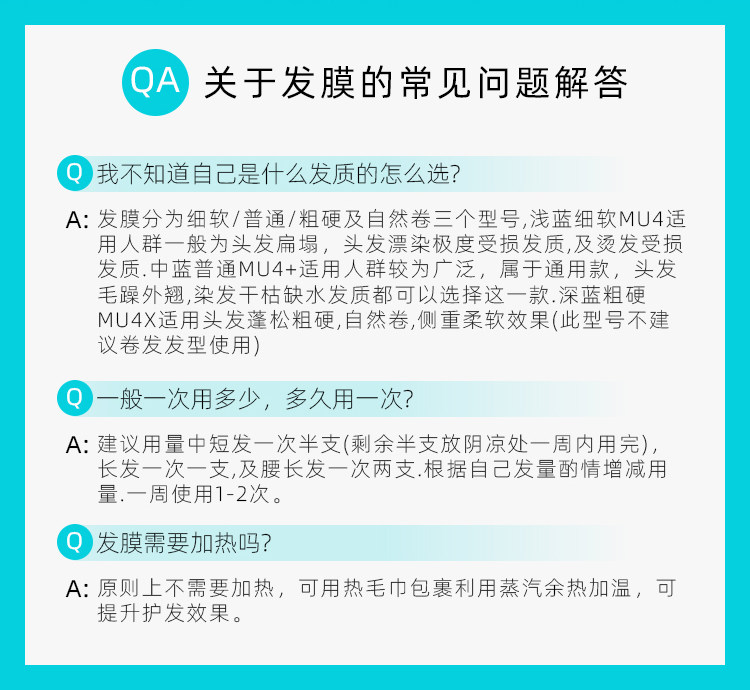 QA 关于发膜的常见问题解答

Q 我不知道自己是什么发质的怎么选?

A: 发膜分为细软/普通/粗硬及自然卷三个型号,浅蓝细软MU4适用人群一般为头发扁塌，头发漂染极度受损发质,及烫发受损发质.中蓝普通MU4+适用人群较为广泛，属于通用款，头发毛躁外翘,染发干枯缺水发质都可以选择这一款.深蓝粗硬MU4X适用头发蓬松粗硬,自然卷,侧重柔软效果(此型号不建议卷发发型使用)

Q 一般一次用多少，多久用一次?

A: 建议用量中短发一次半支(剩余半支放阴凉处一周内用完),长发一次一支,及腰长发一次两支.根据自己发量酌情增减用量.一周使用1-2次。

Q 发膜需要加热吗?

A: 原则上不需要加热，可用热毛巾包裹利用蒸汽余热加温，可提升护发效果。